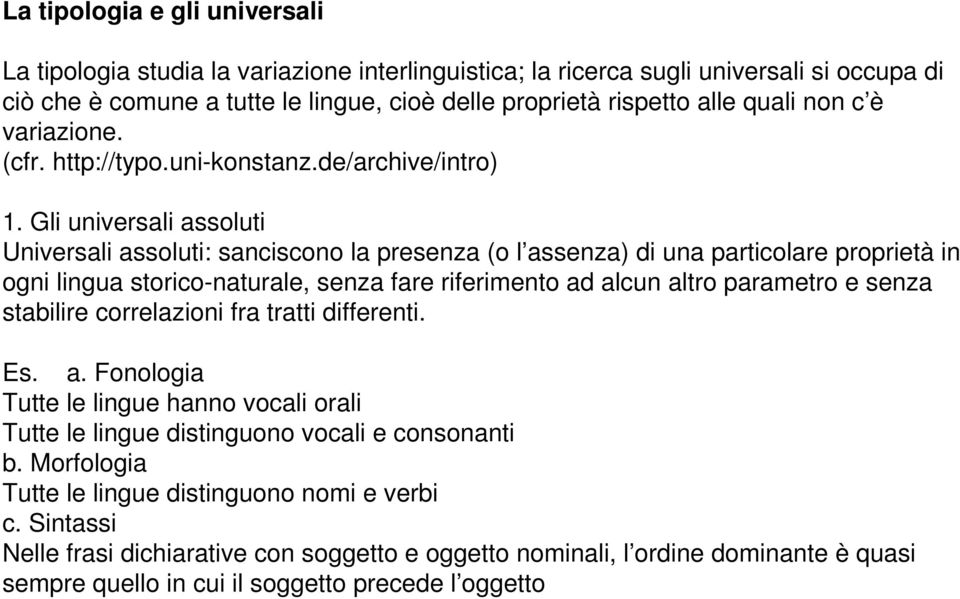 La tipologia e gli universali

La tipologia studia la variazione interlinguistica; la ricerca sugli universali si occupa di ciò che è comune a tutte le lingue, cioè delle proprietà rispetto alle quali non c'è variazione.
(cfr. http://typo.uni-konstanz.de/archive/intro)

1. Gli universali assoluti
Universali assoluti: sanciscono la presenza (o l'assenza) di una particolare proprietà in ogni lingua storico-naturale, senza fare riferimento ad alcun altro parametro e senza stabilire correlazioni fra tratti differenti.

Es. a. Fonologia
Tutte le lingue hanno vocali orali
Tutte le lingue distinguono vocali e consonanti
b. Morfologia
Tutte le lingue distinguono nomi e verbi
c. Sintassi
Nelle frasi dichiarative con soggetto e oggetto nominali, l'ordine dominante è quasi sempre quello in cui il soggetto precede l'oggetto